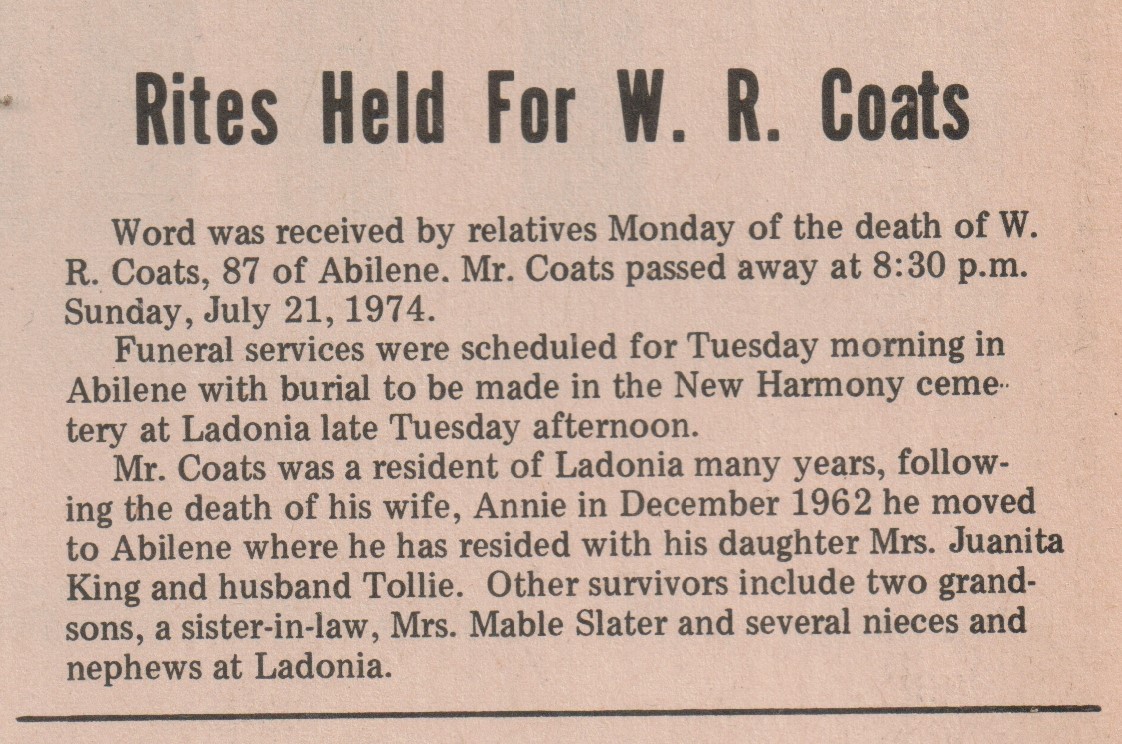 Rites Held For W. R. Coats

Word was received by relatives Monday of the death of W. R. Coats, 87 of Abilene. Mr. Coats passed away at 8:30 p.m. Sunday, July 21, 1974.

Funeral services were scheduled for Tuesday morning in Abilene with burial to be made in the New Harmony cemetery at Ladonia late Tuesday afternoon.

Mr. Coats was a resident of Ladonia many years, following the death of his wife, Annie in December 1962 he moved to Abilene where he has resided with his daughter Mrs. Juanita King and husband Tollie. Other survivors include two grandsons, a sister-in-law, Mrs. Mable Slater and several nieces and nephews at Ladonia.